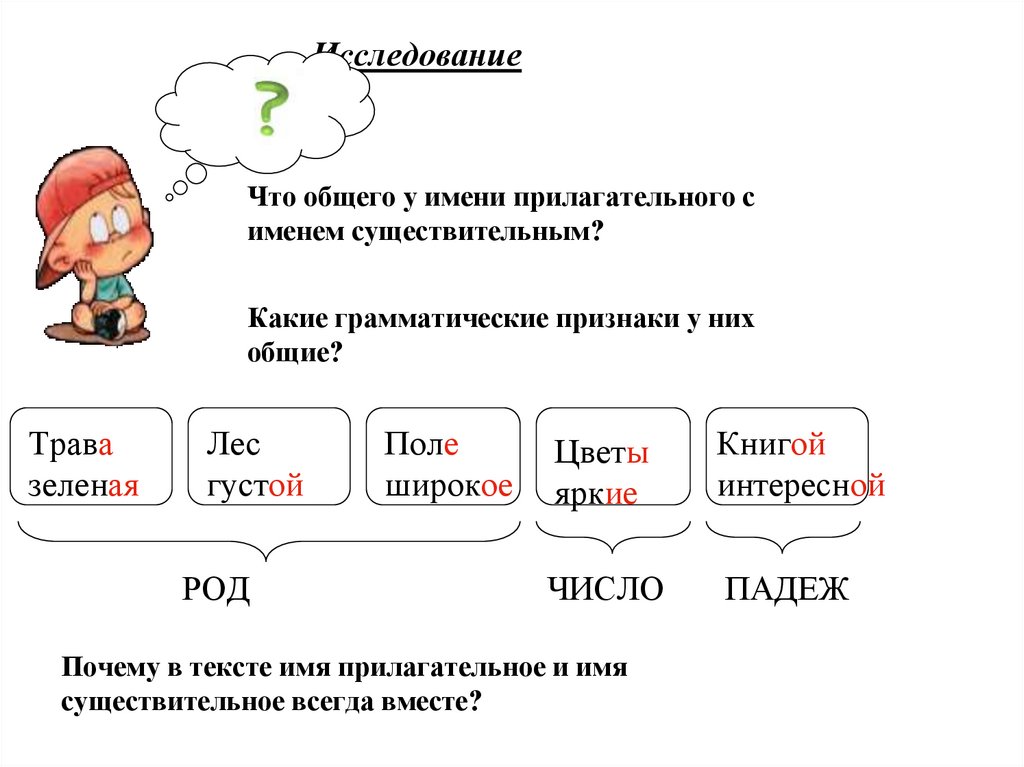 Исследование

?

Что общего у имени прилагательного с именем существительным?

Какие грамматические признаки у них общие?

Трава зеленая

Лес густой

Поле широкое

Цветы яркие

Книгой интересной

РОД

ЧИСЛО

ПАДЕЖ

Почему в тексте имя прилагательное и имя существительное всегда вместе?